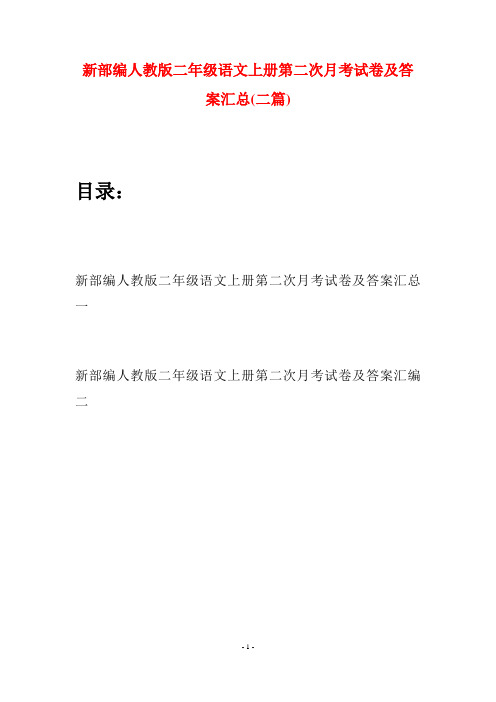 新部编人教版二年级语文上册第二次月考试卷及答案汇总(二篇)

目录：

新部编人教版二年级语文上册第二次月考试卷及答案汇总一

新部编人教版二年级语文上册第二次月考试卷及答案汇编二

- 1 -